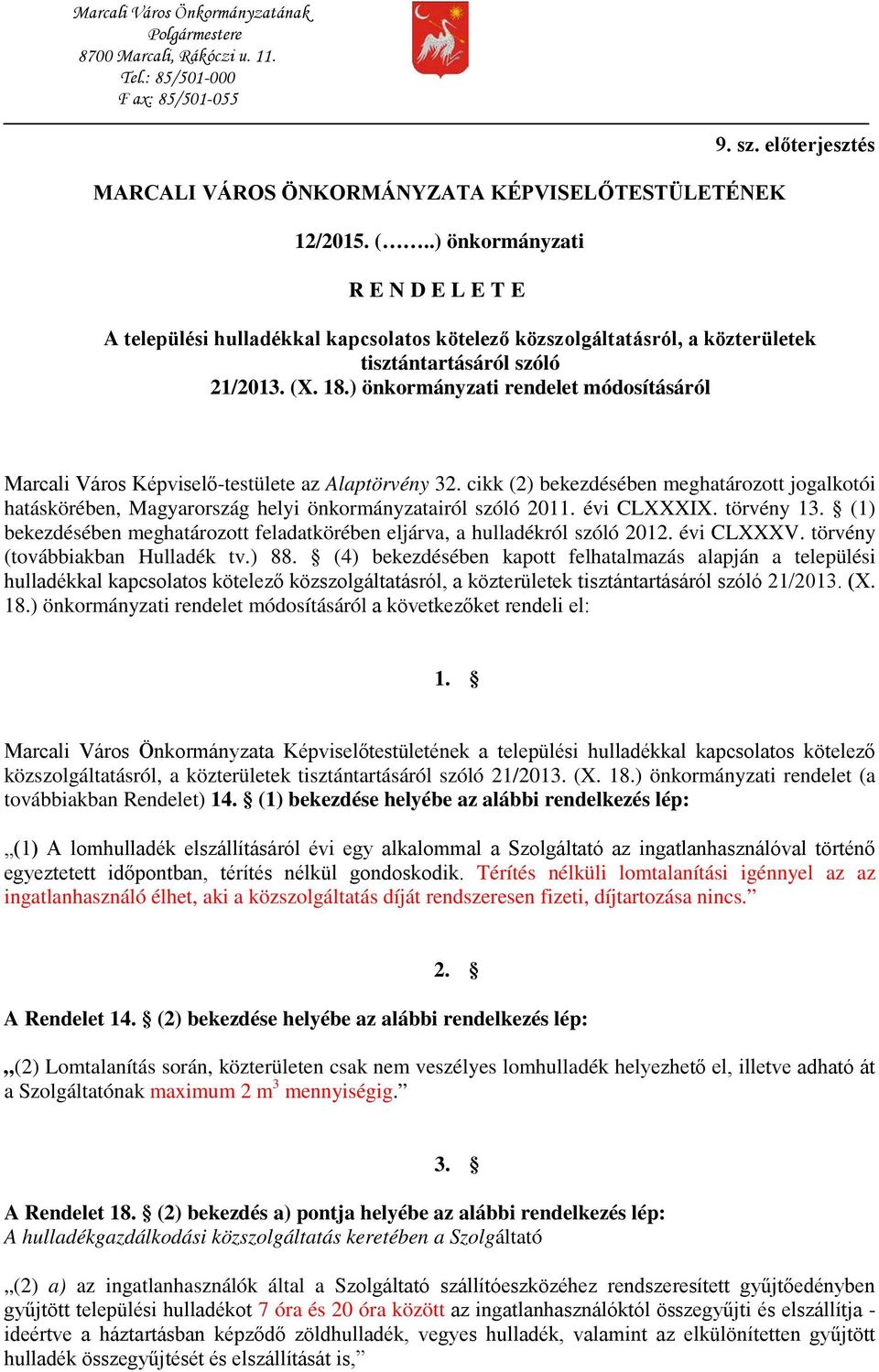 Marcali Város Önkormányzatának
Polgármestere
8700 Marcali, Rákóczi u. 11.
Tel.: 85/501-000
F ax: 85/501-055

9. sz. előterjesztés

MARCALI VÁROS ÖNKORMÁNYZATA KÉPVISELŐTESTÜLETÉNEK

12/2015. (……..) önkormányzati

R E N D E L E T E

A települési hulladékkal kapcsolatos kötelező közszolgáltatásról, a közterületek tisztántartásáról szóló
21/2013. (X. 18.) önkormányzati rendelet módosításáról

Marcali Város Képviselő-testülete az Alaptörvény 32. cikk (2) bekezdésében meghatározott jogalkotói hatáskörében, Magyarország helyi önkormányzatairól szóló 2011. évi CLXXXIX. törvény 13. § (1) bekezdésében meghatározott feladatkörében eljárva, a hulladékról szóló 2012. évi CLXXXV. törvény (továbbiakban Hulladék tv.) 88. § (4) bekezdésében kapott felhatalmazás alapján a települési hulladékkal kapcsolatos kötelező közszolgáltatásról, a közterületek tisztántartásáról szóló 21/2013. (X. 18.) önkormányzati rendelet módosításáról a következőket rendeli el:

1. §

Marcali Város Önkormányzata Képviselőtestületének a települési hulladékkal kapcsolatos kötelező közszolgáltatásról, a közterületek tisztántartásáról szóló 21/2013. (X. 18.) önkormányzati rendelet (a továbbiakban Rendelet) 14. § (1) bekezdése helyébe az alábbi rendelkezés lép:

„(1) A lomhulladék elszállításáról évi egy alkalommal a Szolgáltató az ingatlanhasználóval történő egyeztetett időpontban, térítés nélkül gondoskodik. Térítés nélküli lomtalanítási igénnyel az az ingatlanhasználó élhet, aki a közszolgáltatás díját rendszeresen fizeti, díjtartozása nincs.”

2. §

A Rendelet 14. § (2) bekezdése helyébe az alábbi rendelkezés lép:

„(2) Lomtalanítás során, közterületen csak nem veszélyes lomhulladék helyezhető el, illetve adható át a Szolgáltatónak maximum 2 $m^3$ mennyiségig.”

3. §

A Rendelet 18. § (2) bekezdés a) pontja helyébe az alábbi rendelkezés lép:
A hulladékgazdálkodási közszolgáltatás keretében a Szolgáltató

„(2) a) az ingatlanhasználók által a Szolgáltató szállítóeszközéhez rendszeresített gyűjtőedényben gyűjtött települési hulladékot 7 óra és 20 óra között az ingatlanhasználóktól összegyűjti és elszállítja - ideértve a háztartásban képződő zöldhulladék, vegyes hulladék, valamint az elkülönítetten gyűjtött hulladék összegyűjtését és elszállítását is,”